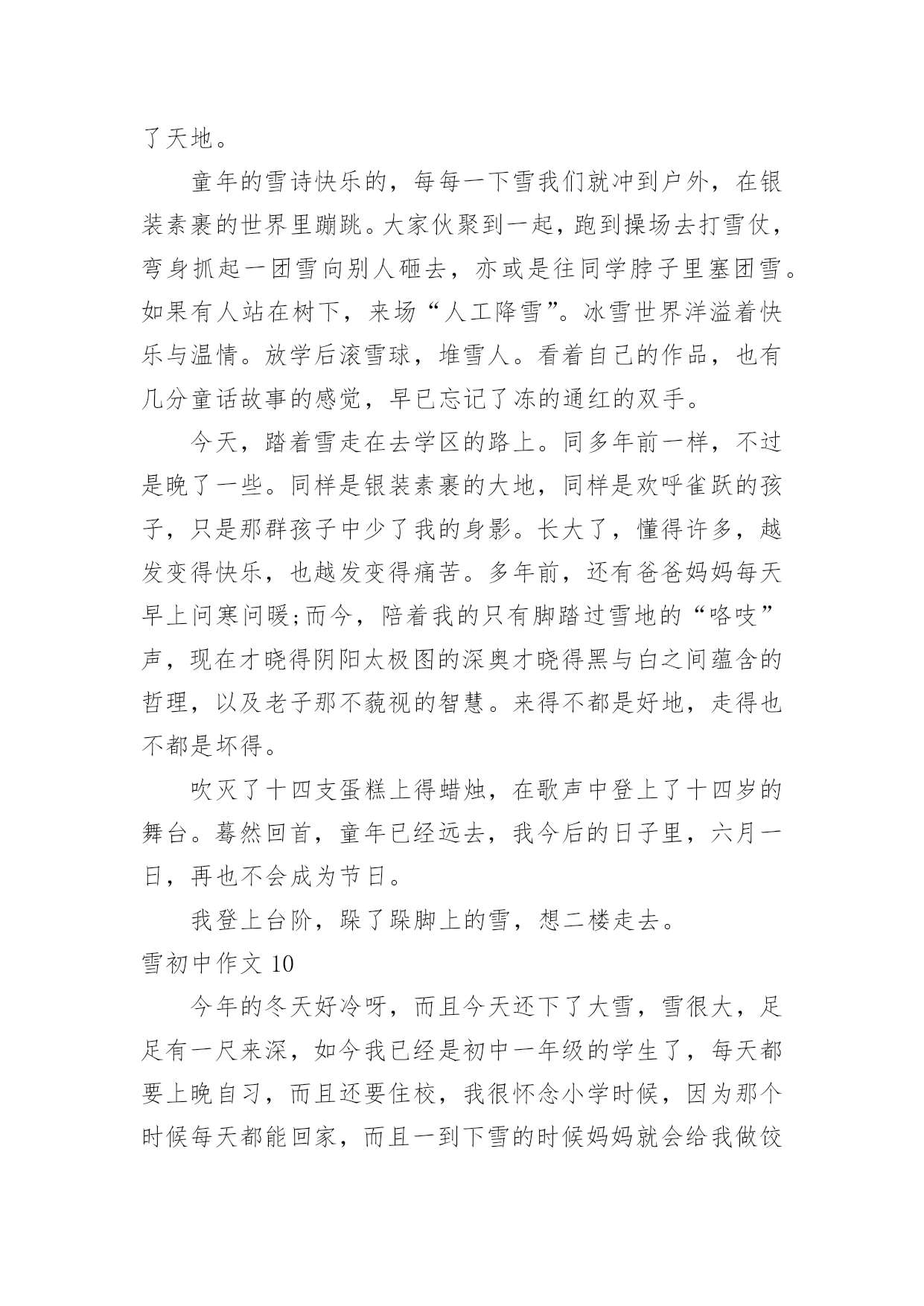 了天地。

童年的雪诗快乐的，每每一下雪我们就冲到户外，在银装素裹的世界里蹦跳。大家伙聚到一起，跑到操场去打雪仗，弯身抓起一团雪向别人砸去，亦或是往同学脖子里塞团雪。如果有人站在树下，来场“人工降雪”。冰雪世界洋溢着快乐与温情。放学后滚雪球，堆雪人。看着自己的作品，也有几分童话故事的感觉，早已忘记了冻的通红的双手。

今天，踏着雪走在去学区的路上。同多年前一样，不过是晚了一些。同样是银装素裹的大地，同样是欢呼雀跃的孩子，只是那群孩子中少了我的身影。长大了，懂得许多，越发变得快乐，也越发变得痛苦。多年前，还有爸爸妈妈每天早上问寒问暖;而今，陪着我的只有脚踏过雪地的“咯吱”声，现在才晓得阴阳太极图的深奥才晓得黑与白之间蕴含的哲理，以及老子那不藐视的智慧。来得不都是好地，走得也不都是坏得。

吹灭了十四支蛋糕上得蜡烛，在歌声中登上了十四岁的舞台。蓦然回首，童年已经远去，我今后的日子里，六月一日，再也不会成为节日。

我登上台阶，跺了跺脚上的雪，想二楼走去。

雪初中作文 10

今年的冬天好冷呀，而且今天还下了大雪，雪很大，足足有一尺来深，如今我已经是初中一年级的学生了，每天都要上晚自习，而且还要住校，我很怀念小学时候，因为那个时候每天都能回家，而且一到下雪的时候妈妈就会给我做饺